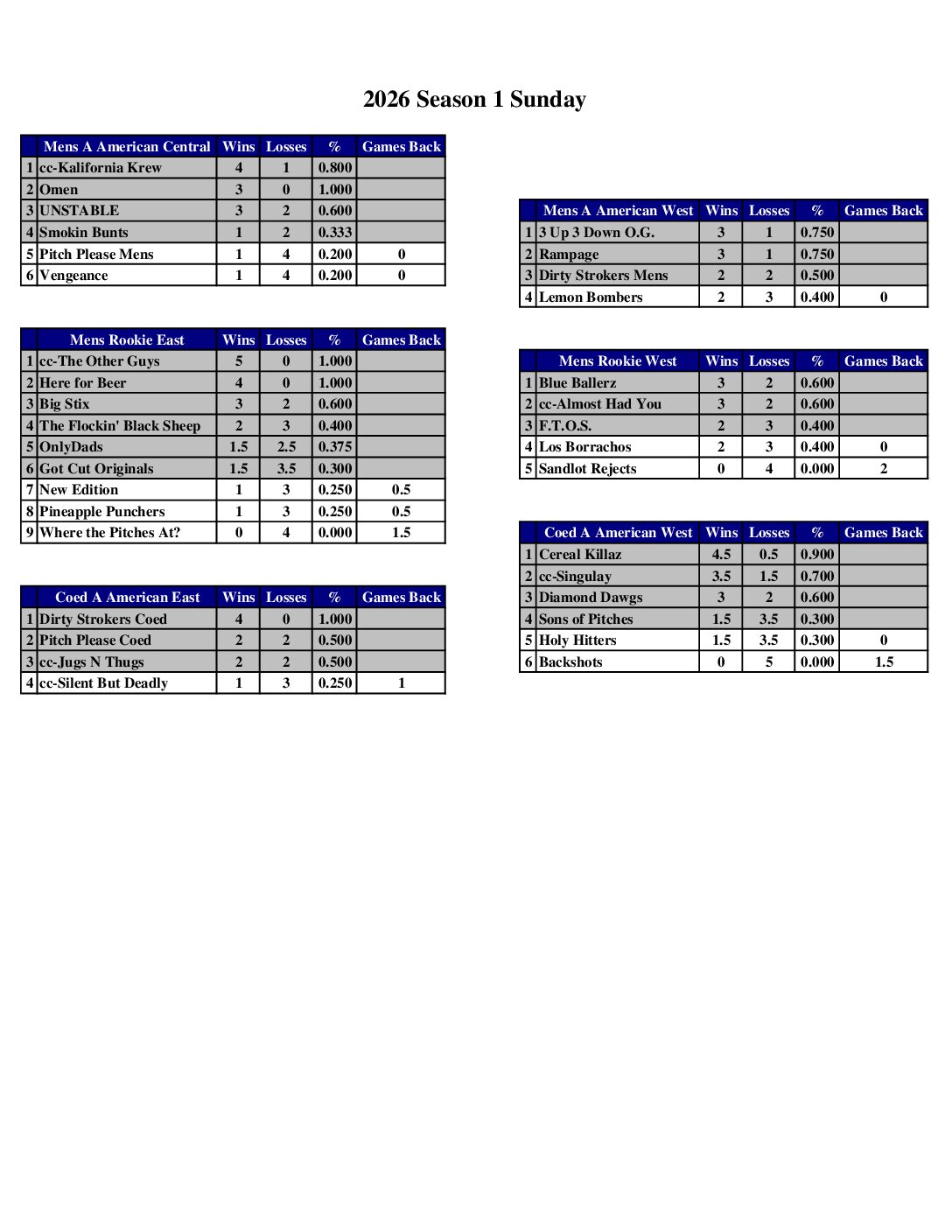 2026 Season 1 Sunday

| | Mens A American Central | Wins | Losses | % | Games Back |
|---|---|---|---|---|---|
| 1 | cc-Kalifornia Krew | 4 | 1 | 0.800 | |
| 2 | Omen | 3 | 0 | 1.000 | |
| 3 | UNSTABLE | 3 | 2 | 0.600 | |
| 4 | Smokin Bunts | 1 | 2 | 0.333 | |
| 5 | Pitch Please Mens | 1 | 4 | 0.200 | 0 |
| 6 | Vengeance | 1 | 4 | 0.200 | 0 |

| | Mens Rookie East | Wins | Losses | % | Games Back |
|---|---|---|---|---|---|
| 1 | cc-The Other Guys | 5 | 0 | 1.000 | |
| 2 | Here for Beer | 4 | 0 | 1.000 | |
| 3 | Big Stix | 3 | 2 | 0.600 | |
| 4 | The Flockin' Black Sheep | 2 | 3 | 0.400 | |
| 5 | OnlyDads | 1.5 | 2.5 | 0.375 | |
| 6 | Got Cut Originals | 1.5 | 3.5 | 0.300 | |
| 7 | New Edition | 1 | 3 | 0.250 | 0.5 |
| 8 | Pineapple Punchers | 1 | 3 | 0.250 | 0.5 |
| 9 | Where the Pitches At? | 0 | 4 | 0.000 | 1.5 |

| | Coed A American East | Wins | Losses | % | Games Back |
|---|---|---|---|---|---|
| 1 | Dirty Strokers Coed | 4 | 0 | 1.000 | |
| 2 | Pitch Please Coed | 2 | 2 | 0.500 | |
| 3 | cc-Jugs N Thugs | 2 | 2 | 0.500 | |
| 4 | cc-Silent But Deadly | 1 | 3 | 0.250 | 1 |

| | Mens A American West | Wins | Losses | % | Games Back |
|---|---|---|---|---|---|
| 1 | 3 Up 3 Down O.G. | 3 | 1 | 0.750 | |
| 2 | Rampage | 3 | 1 | 0.750 | |
| 3 | Dirty Strokers Mens | 2 | 2 | 0.500 | |
| 4 | Lemon Bombers | 2 | 3 | 0.400 | 0 |

| | Mens Rookie West | Wins | Losses | % | Games Back |
|---|---|---|---|---|---|
| 1 | Blue Ballerz | 3 | 2 | 0.600 | |
| 2 | cc-Almost Had You | 3 | 2 | 0.600 | |
| 3 | F.T.O.S. | 2 | 3 | 0.400 | |
| 4 | Los Borrachos | 2 | 3 | 0.400 | 0 |
| 5 | Sandlot Rejects | 0 | 4 | 0.000 | 2 |

| | Coed A American West | Wins | Losses | % | Games Back |
|---|---|---|---|---|---|
| 1 | Cereal Killaz | 4.5 | 0.5 | 0.900 | |
| 2 | cc-Singulay | 3.5 | 1.5 | 0.700 | |
| 3 | Diamond Dawgs | 3 | 2 | 0.600 | |
| 4 | Sons of Pitches | 1.5 | 3.5 | 0.300 | |
| 5 | Holy Hitters | 1.5 | 3.5 | 0.300 | 0 |
| 6 | Backshots | 0 | 5 | 0.000 | 1.5 |